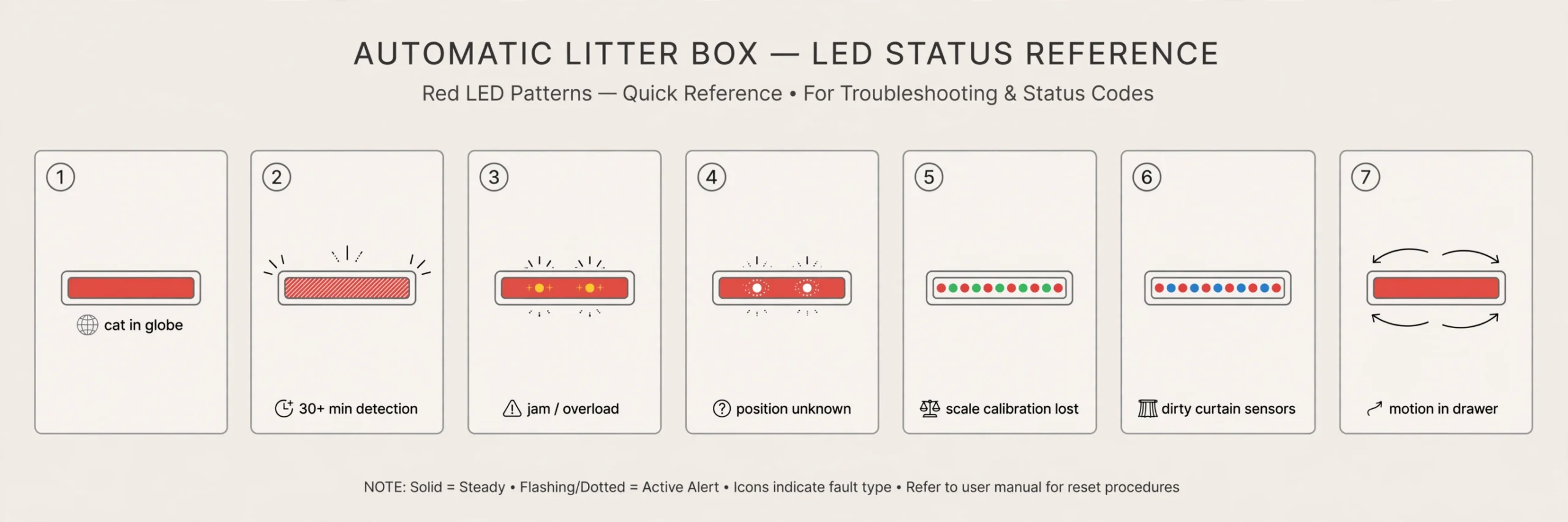 AUTOMATIC LITTER BOX — LED STATUS REFERENCE

Red LED Patterns — Quick Reference • For Troubleshooting & Status Codes

1
cat in globe

2
30+ min detection

3
jam / overload

4
position unknown

5
scale calibration lost

6
dirty curtain sensors

7
motion in drawer

NOTE: Solid = Steady • Flashing/Dotted = Active Alert • Icons indicate fault type • Refer to user manual for reset procedures